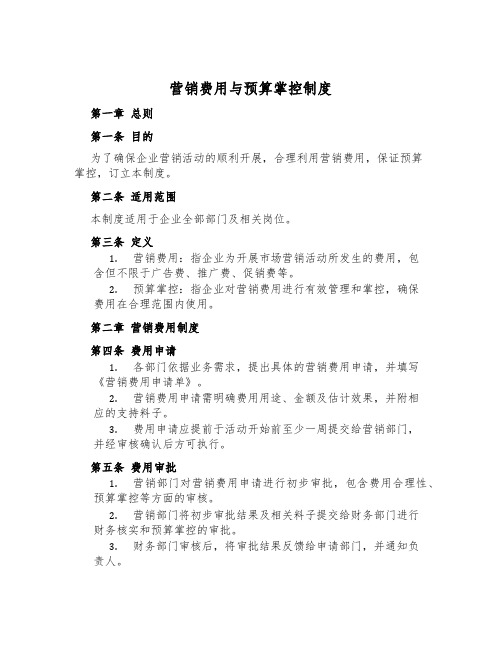 营销费用与预算掌控制度

第一章 总则

第一条 目的

为了确保企业营销活动的顺利开展，合理利用营销费用，保证预算掌控，订立本制度。

第二条 适用范围

本制度适用于企业全部部门及相关岗位。

第三条 定义

1. 营销费用：指企业为开展市场营销活动所发生的费用，包含但不限于广告费、推广费、促销费等。

2. 预算掌控：指企业对营销费用进行有效管理和掌控，确保费用在合理范围内使用。

第二章 营销费用制度

第四条 费用申请

1. 各部门依据业务需求，提出具体的营销费用申请，并填写《营销费用申请单》。

2. 营销费用申请需明确费用用途、金额及估计效果，并附相应的支持料子。

3. 费用申请应提前于活动开始前至少一周提交给营销部门，并经审核确认后方可执行。

第五条 费用审批

1. 营销部门对营销费用申请进行初步审批，包含费用合理性、预算掌控等方面的审核。

2. 营销部门将初步审批结果及相关料子提交给财务部门进行财务核实和预算掌控的审批。

3. 财务部门审核后，将审批结果反馈给申请部门，并通知负责人。